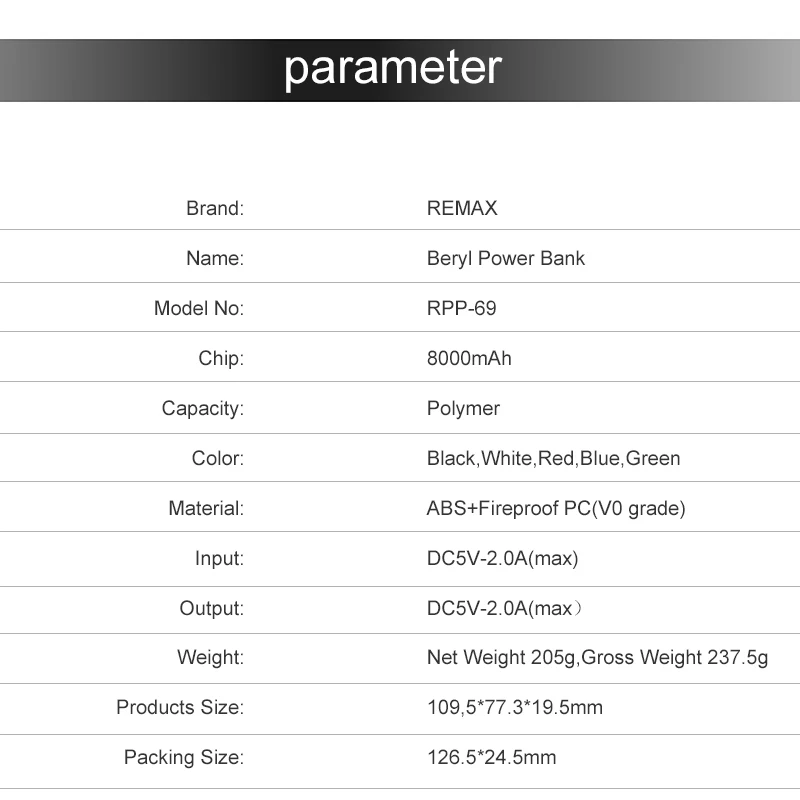 parameter

Brand: REMAX

Name: Beryl Power Bank

Model No: RPP-69

Chip: 8000mAh

Capacity: Polymer

Color: Black,White,Red,Blue,Green

Material: ABS+Fireproof PC(V0 grade)

Input: DC5V-2.0A(max)

Output: DC5V-2.0A(max）

Weight: Net Weight 205g,Gross Weight 237.5g

Products Size: 109,5*77.3*19.5mm

Packing Size: 126.5*24.5mm